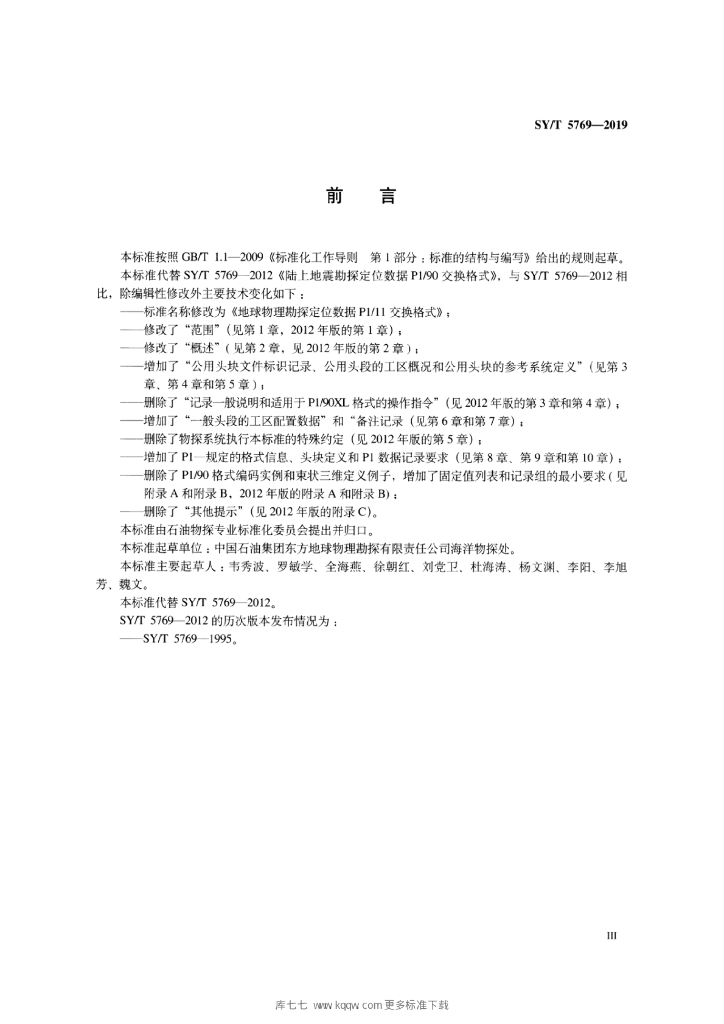 SY/T 5769—2019

前　言

本标准按照 GB/T 1.1—2009《标准化工作导则　第 1 部分：标准的结构与编写》给出的规则起草。

本标准代替 SY/T 5769—2012《陆上地震勘探定位数据 P1/90 交换格式》，与 SY/T 5769—2012 相比，除编辑性修改外主要技术变化如下：

——标准名称修改为《地球物理勘探定位数据 P1/11 交换格式》；

——修改了“范围”（见第 1 章，2012 年版的第 1 章）；

——修改了“概述”（见第 2 章，见 2012 年版的第 2 章）；

——增加了“公用头块文件标识记录、公用头段的工区概况和公用头块的参考系统定义”（见第 3 章、第 4 章和第 5 章）；

——删除了“记录一般说明和适用于 P1/90XL 格式的操作指令”（见 2012 年版的第 3 章和第 4 章）；

——增加了“一般头段的工区配置数据”和“备注记录（见第 6 章和第 7 章）；

——删除了物探系统执行本标准的特殊约定（见 2012 年版的第 5 章）；

——增加了 P1—规定的格式信息、头块定义和 P1 数据记录要求（见第 8 章、第 9 章和第 10 章）；

——删除了 P1/90 格式编码实例和束状三维定义例子，增加了固定值列表和记录组的最小要求（见附录 A 和附录 B，2012 年版的附录 A 和附录 B）；

——删除了“其他提示”（见 2012 年版的附录 C）。

本标准由石油物探专业标准化委员会提出并归口。

本标准起草单位：中国石油集团东方地球物理勘探有限责任公司海洋物探处。

本标准主要起草人：韦秀波、罗敏学、全海燕、徐朝红、刘党卫、杜海涛、杨文渊、李阳、李旭芳、魏文。

本标准代替 SY/T 5769—2012。

SY/T 5769—2012 的历次版本发布情况为：

——SY/T 5769—1995。

III

库七七 www.kqqw.com 更多标准下载